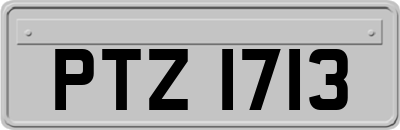 PTZ 1713